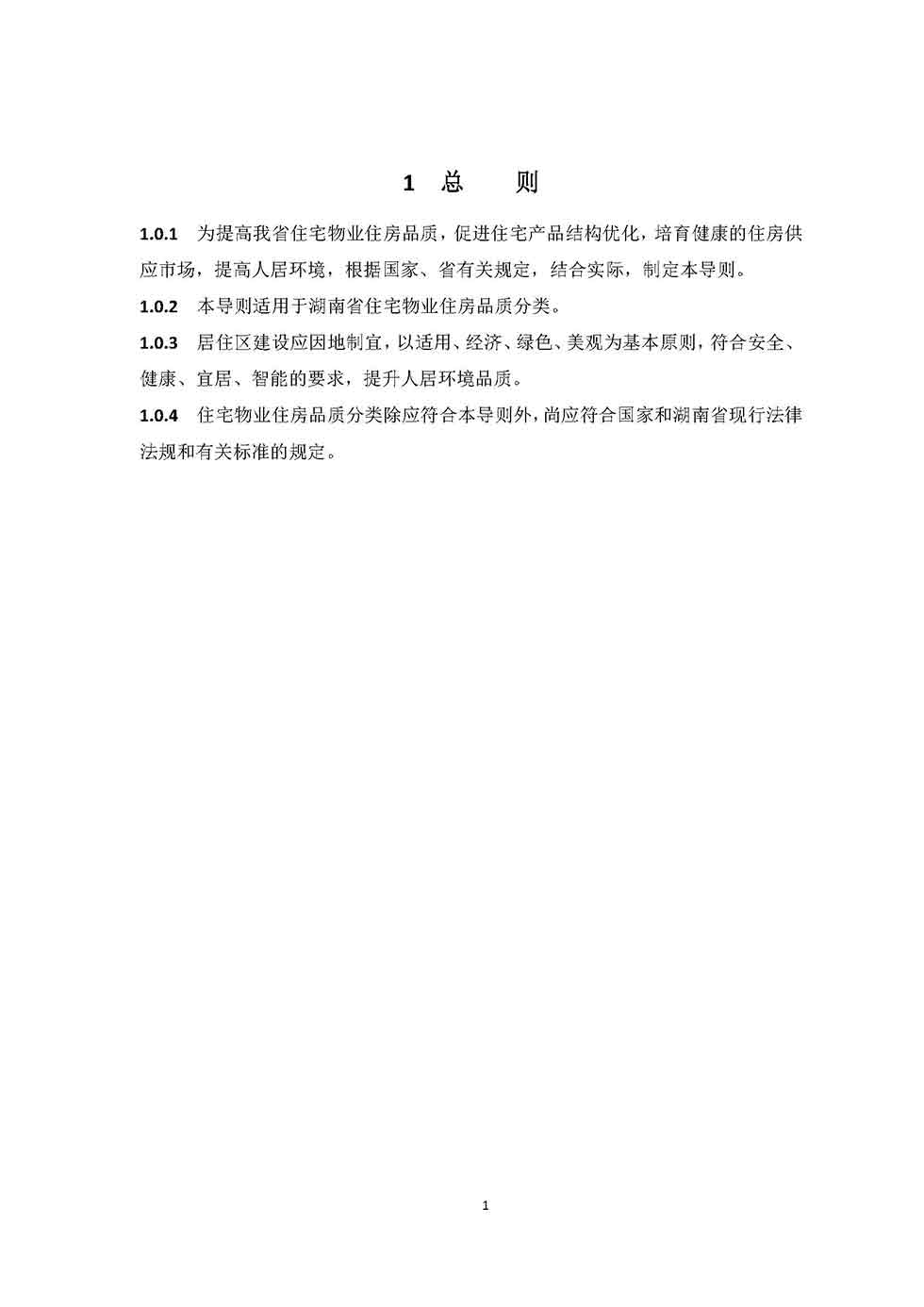 1 总　则

1.0.1 为提高我省住宅物业住房品质，促进住宅产品结构优化，培育健康的住房供应市场，提高人居环境，根据国家、省有关规定，结合实际，制定本导则。

1.0.2 本导则适用于湖南省住宅物业住房品质分类。

1.0.3 居住区建设应因地制宜，以适用、经济、绿色、美观为基本原则，符合安全、健康、宜居、智能的要求，提升人居环境品质。

1.0.4 住宅物业住房品质分类除应符合本导则外，尚应符合国家和湖南省现行法律法规和有关标准的规定。

1